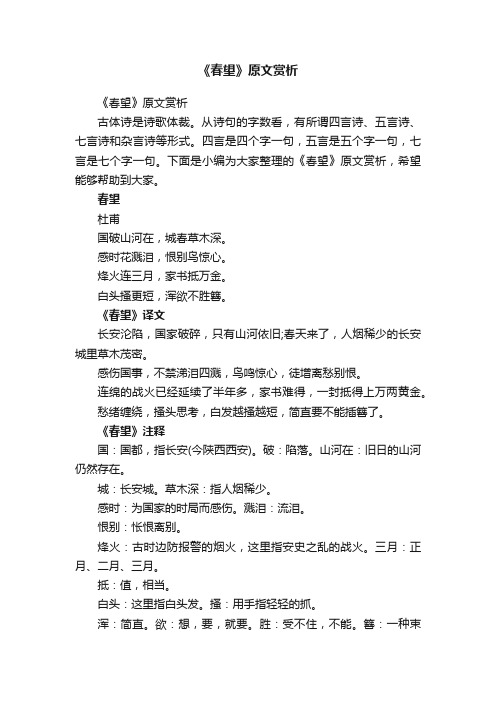 《春望》原文赏析

《春望》原文赏析

古体诗是诗歌体裁。从诗句的字数看，有所谓四言诗、五言诗、七言诗和杂言诗等形式。四言是四个字一句，五言是五个字一句，七言是七个字一句。下面是小编为大家整理的《春望》原文赏析，希望能够帮助到大家。

春望

杜甫

国破山河在，城春草木深。

感时花溅泪，恨别鸟惊心。

烽火连三月，家书抵万金。

白头搔更短，浑欲不胜簪。

《春望》译文

长安沦陷，国家破碎，只有山河依旧;春天来了，人烟稀少的长安城里草木茂密。

感伤国事，不禁涕泪四溅，鸟鸣惊心，徒增离愁别恨。

连绵的战火已经延续了半年多，家书难得，一封抵得上万两黄金。

愁绪缠绕，搔头思考，白发越搔越短，简直要不能插簪了。

《春望》注释

国：国都，指长安(今陕西西安)。破：陷落。山河在：旧日的山河仍然存在。

城：长安城。草木深：指人烟稀少。

感时：为国家的时局而感伤。溅泪：流泪。

恨别：怅恨离别。

烽火：古时边防报警的烟火，这里指安史之乱的战火。三月：正月、二月、三月。

抵：值，相当。

白头：这里指白头发。搔：用手指轻轻的抓。

浑：简直。欲：想，要，就要。胜：受不住，不能。簪：一种束